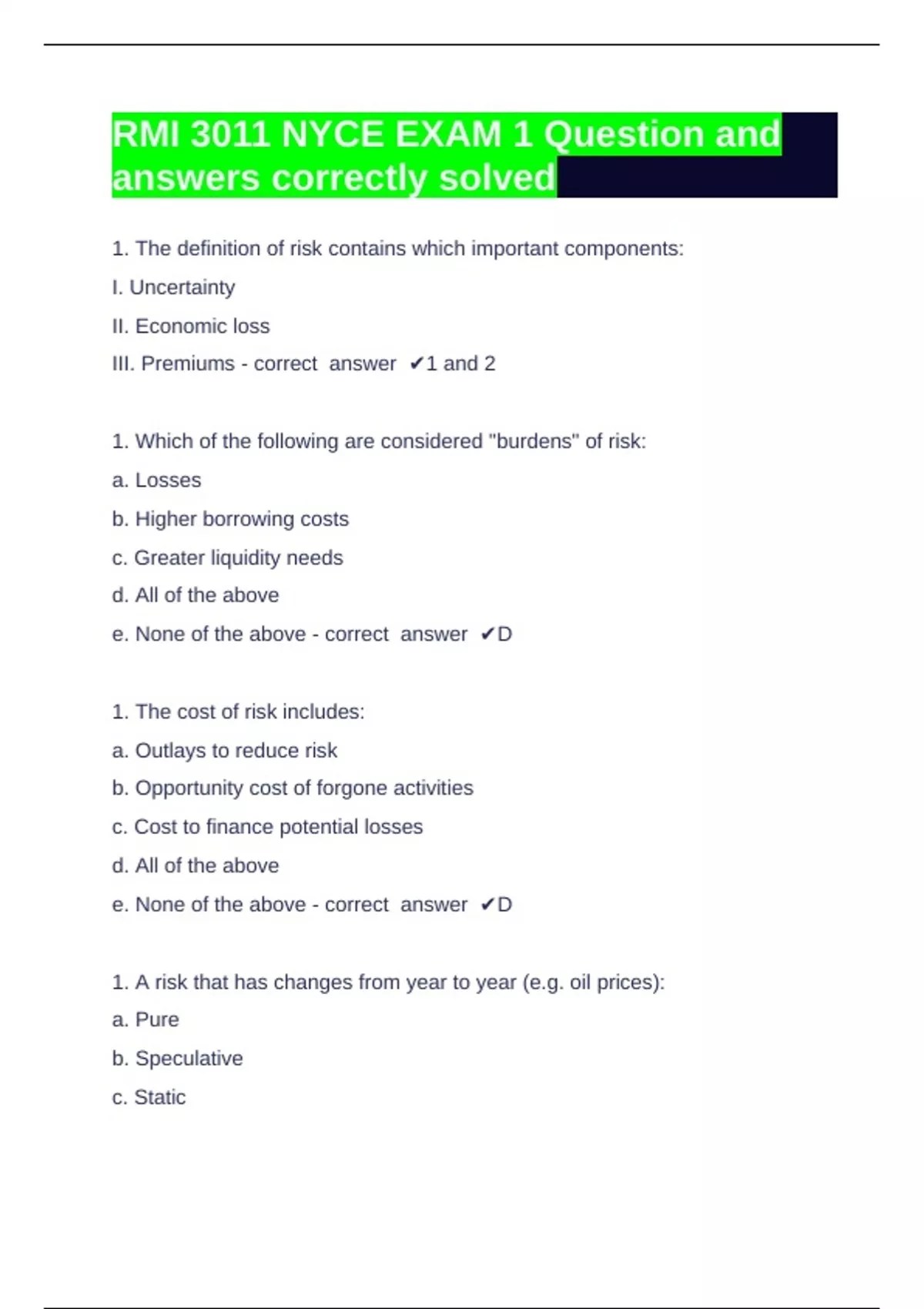 RMI 3011 NYCE EXAM 1 Question and answers correctly solved

1. The definition of risk contains which important components:

I. Uncertainty

II. Economic loss

III. Premiums - correct answer ✔1 and 2

1. Which of the following are considered "burdens" of risk:

a. Losses

b. Higher borrowing costs

c. Greater liquidity needs

d. All of the above

e. None of the above - correct answer ✔D

1. The cost of risk includes:

a. Outlays to reduce risk

b. Opportunity cost of forgone activities

c. Cost to finance potential losses

d. All of the above

e. None of the above - correct answer ✔D

1. A risk that has changes from year to year (e.g. oil prices):

a. Pure

b. Speculative

c. Static